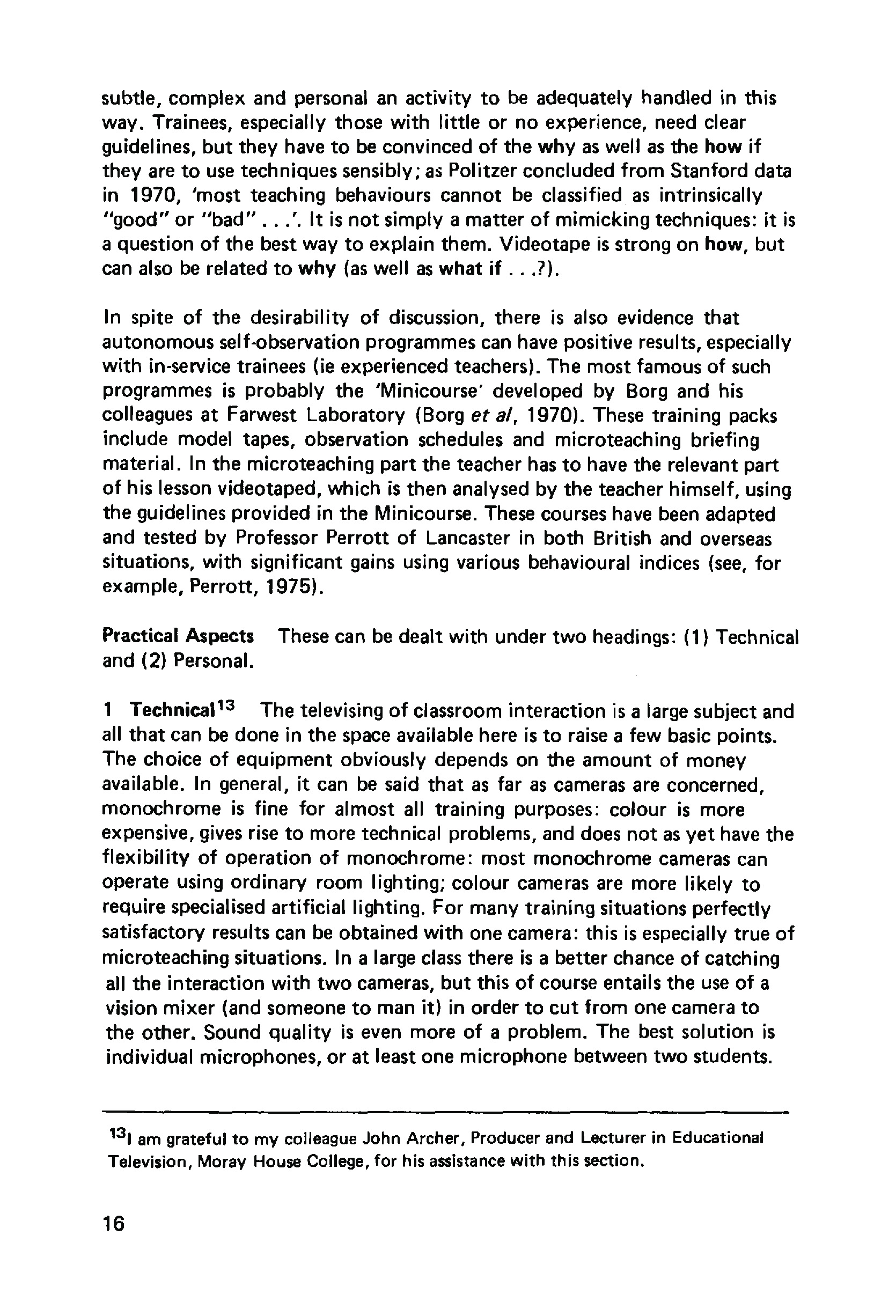 subtle, complex and personal an activity to be adequately handled in this way. Trainees, especially those with little or no experience, need clear guidelines, but they have to be convinced of the why as well as the how if they are to use techniques sensibly; as Politzer concluded from Stanford data in 1970, 'most teaching behaviours cannot be classified as intrinsically "good" or "bad" . . .'. It is not simply a matter of mimicking techniques: it is a question of the best way to explain them. Videotape is strong on how, but can also be related to why (as well as what if . . .?).

In spite of the desirability of discussion, there is also evidence that autonomous self-observation programmes can have positive results, especially with in-service trainees (ie experienced teachers). The most famous of such programmes is probably the 'Minicourse' developed by Borg and his colleagues at Farwest Laboratory (Borg et al, 1970). These training packs include model tapes, observation schedules and microteaching briefing material. In the microteaching part the teacher has to have the relevant part of his lesson videotaped, which is then analysed by the teacher himself, using the guidelines provided in the Minicourse. These courses have been adapted and tested by Professor Perrott of Lancaster in both British and overseas situations, with significant gains using various behavioural indices (see, for example, Perrott, 1975).

Practical Aspects These can be dealt with under two headings: (1) Technical and (2) Personal.

1 Technical$^{13}$ The televising of classroom interaction is a large subject and all that can be done in the space available here is to raise a few basic points. The choice of equipment obviously depends on the amount of money available. In general, it can be said that as far as cameras are concerned, monochrome is fine for almost all training purposes: colour is more expensive, gives rise to more technical problems, and does not as yet have the flexibility of operation of monochrome: most monochrome cameras can operate using ordinary room lighting; colour cameras are more likely to require specialised artificial lighting. For many training situations perfectly satisfactory results can be obtained with one camera: this is especially true of microteaching situations. In a large class there is a better chance of catching all the interaction with two cameras, but this of course entails the use of a vision mixer (and someone to man it) in order to cut from one camera to the other. Sound quality is even more of a problem. The best solution is individual microphones, or at least one microphone between two students.

$^{13}$I am grateful to my colleague John Archer, Producer and Lecturer in Educational Television, Moray House College, for his assistance with this section.

16